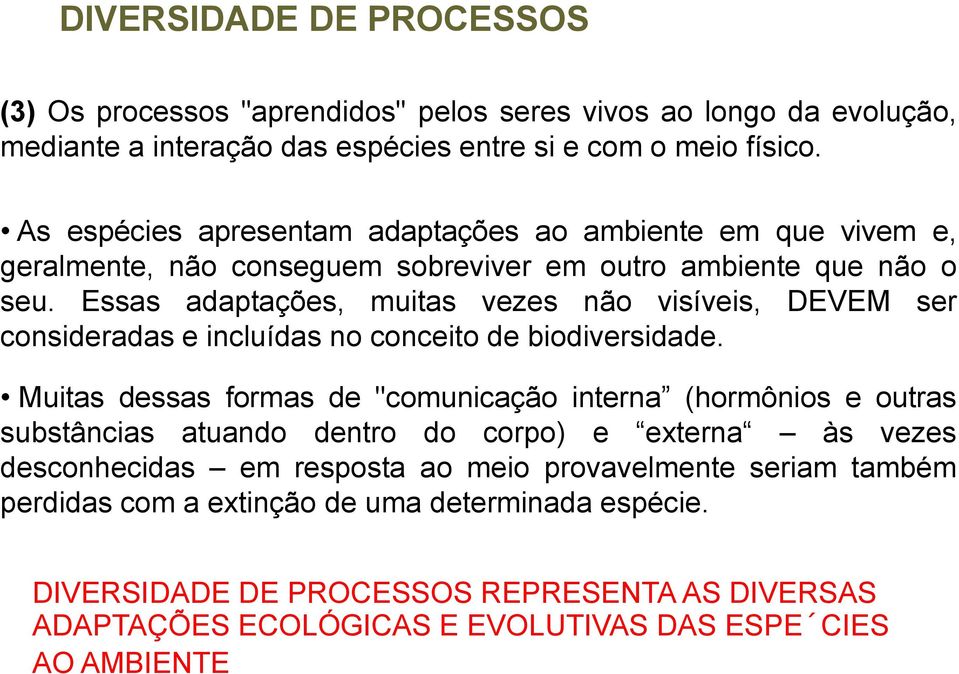 DIVERSIDADE DE PROCESSOS

(3) Os processos "aprendidos" pelos seres vivos ao longo da evolução, mediante a interação das espécies entre si e com o meio físico.

• As espécies apresentam adaptações ao ambiente em que vivem e, geralmente, não conseguem sobreviver em outro ambiente que não o seu. Essas adaptações, muitas vezes não visíveis, DEVEM ser consideradas e incluídas no conceito de biodiversidade.

• Muitas dessas formas de "comunicação interna” (hormônios e outras substâncias atuando dentro do corpo) e “externa“ – às vezes desconhecidas – em resposta ao meio provavelmente seriam também perdidas com a extinção de uma determinada espécie.

DIVERSIDADE DE PROCESSOS REPRESENTA AS DIVERSAS ADAPTAÇÕES ECOLÓGICAS E EVOLUTIVAS DAS ESPE´CIES AO AMBIENTE